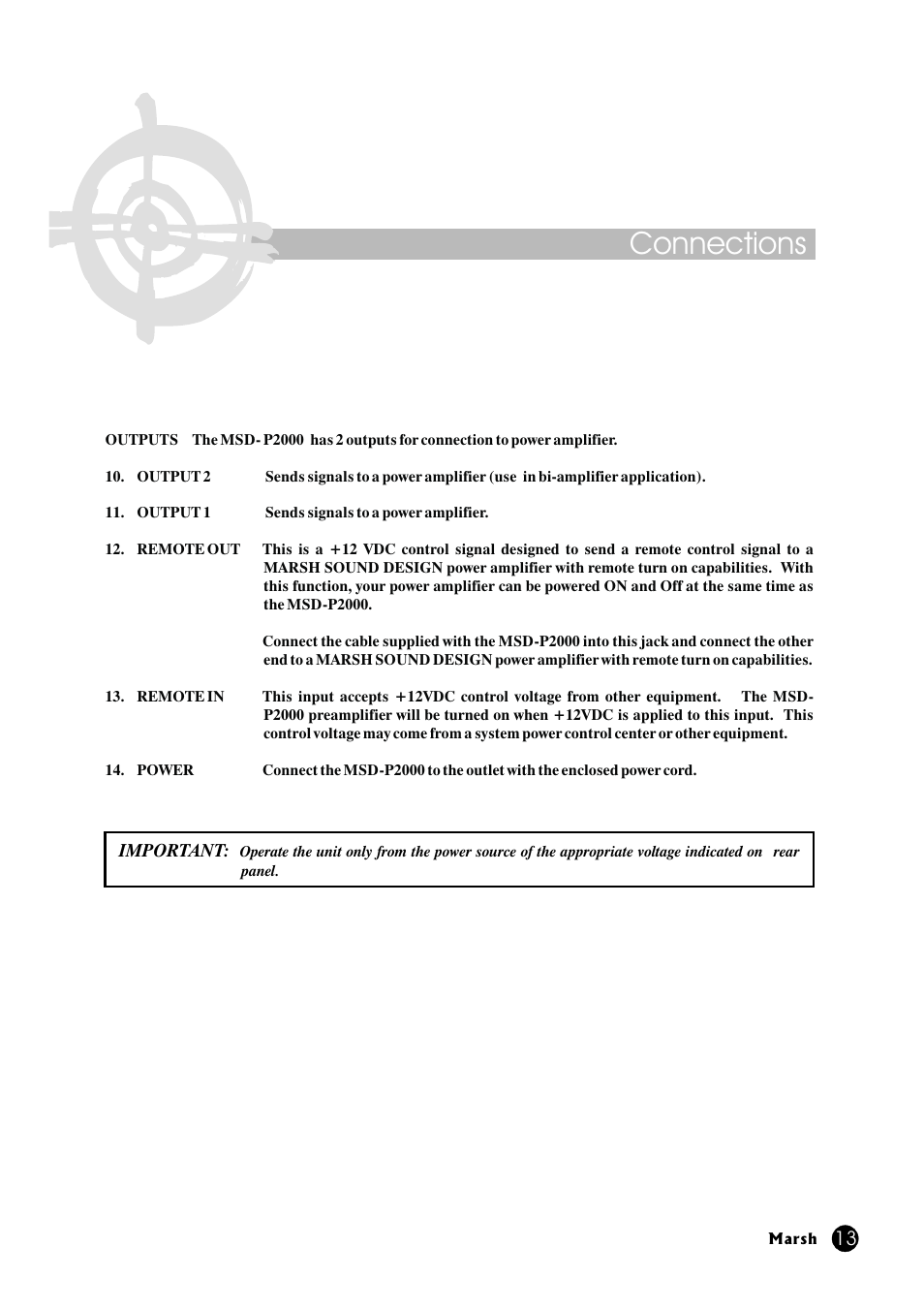 Connections

OUTPUTS The MSD- P2000 has 2 outputs for connection to power amplifier.

10. OUTPUT 2 Sends signals to a power amplifier (use in bi-amplifier application).

11. OUTPUT 1 Sends signals to a power amplifier.

12. REMOTE OUT This is a +12 VDC control signal designed to send a remote control signal to a MARSH SOUND DESIGN power amplifier with remote turn on capabilities. With this function, your power amplifier can be powered ON and Off at the same time as the MSD-P2000.

Connect the cable supplied with the MSD-P2000 into this jack and connect the other end to a MARSH SOUND DESIGN power amplifier with remote turn on capabilities.

13. REMOTE IN This input accepts +12VDC control voltage from other equipment. The MSD-P2000 preamplifier will be turned on when +12VDC is applied to this input. This control voltage may come from a system power control center or other equipment.

14. POWER Connect the MSD-P2000 to the outlet with the enclosed power cord.

IMPORTANT: Operate the unit only from the power source of the appropriate voltage indicated on rear panel.

Marsh 13